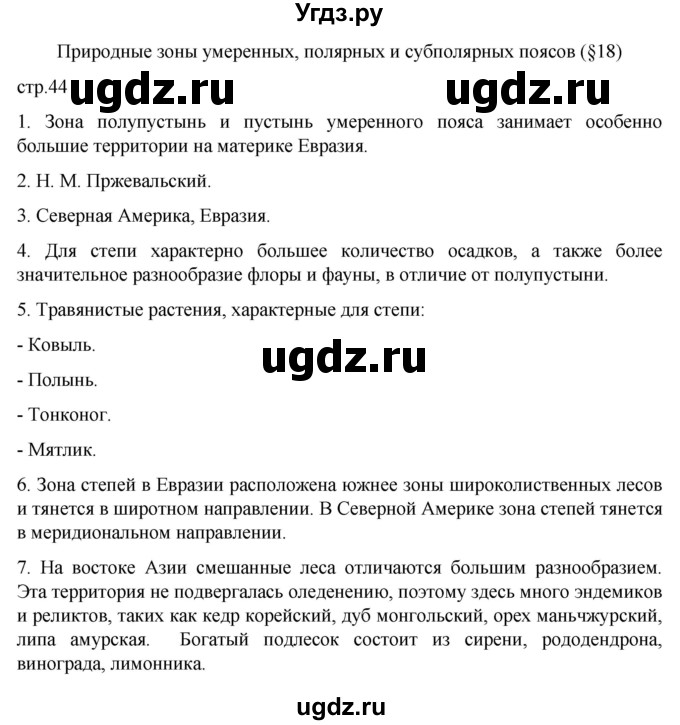 Угдз.ру

Природные зоны умеренных, полярных и субполярных поясов (§18)

стр.44 ugdz.ru ugdz.ru

1. Зона полупустынь и пустынь умеренного пояса занимает особенно большие территории на материке Евразия.

2. Н. М. Пржевальский.

3. Северная Америка, Евразия.

4. Для степи характерно большее количество осадков, а также более значительное разнообразие флоры и фауны, в отличие от полупустыни.

5. Травянистые растения, характерные для степи:

- Ковыль.

ugdz.ru

- Полынь.

- Тонконог.

- Мятлик.

6. Зона степей в Евразии расположена южнее зоны широколиственных лесов и тянется в широтном направлении. В Северной Америке зона степей тянется в меридиональном направлении.

7. На востоке Азии смешанные леса отличаются большим разнообразием. Эта территория не подвергалась оледенению, поэтому здесь много эндемиков и реликтов, таких как кедр корейский, дуб монгольский, орех маньчжурский, липа амурская. Богатый подлесок состоит из сирени, рододендрона, винограда, лимонника.

ugdz.ru